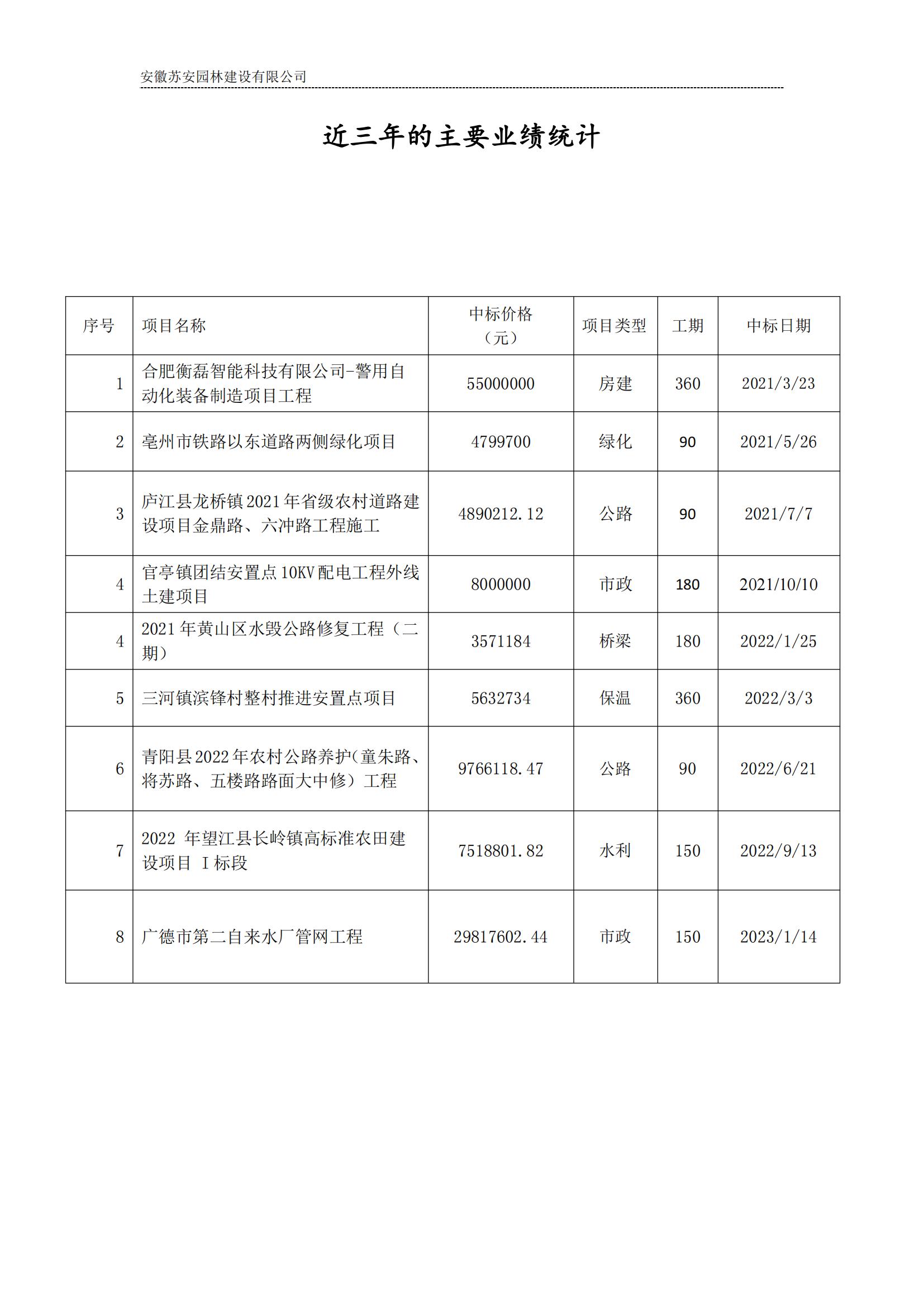 安徽苏安园林建设有限公司

近三年的主要业绩统计

| 序号 | 项目名称 | 中标价格（元） | 项目类型 | 工期 | 中标日期 |
|---|---|---|---|---|---|
| 1 | 合肥衡磊智能科技有限公司-警用自动化装备制造项目工程 | 55000000 | 房建 | 360 | 2021/3/23 |
| 2 | 亳州市铁路以东道路两侧绿化项目 | 4799700 | 绿化 | 90 | 2021/5/26 |
| 3 | 庐江县龙桥镇2021年省级农村道路建设项目金鼎路、六冲路工程施工 | 4890212.12 | 公路 | 90 | 2021/7/7 |
| 4 | 官亭镇团结安置点10KV配电工程外线土建项目 | 8000000 | 市政 | 180 | 2021/10/10 |
| 4 | 2021年黄山区水毁公路修复工程（二期） | 3571184 | 桥梁 | 180 | 2022/1/25 |
| 5 | 三河镇滨锋村整村推进安置点项目 | 5632734 | 保温 | 360 | 2022/3/3 |
| 6 | 青阳县2022年农村公路养护(童朱路、将苏路、五楼路路面大中修）工程 | 9766118.47 | 公路 | 90 | 2022/6/21 |
| 7 | 2022 年望江县长岭镇高标准农田建设项目 Ⅰ标段 | 7518801.82 | 水利 | 150 | 2022/9/13 |
| 8 | 广德市第二自来水厂管网工程 | 29817602.44 | 市政 | 150 | 2023/1/14 |